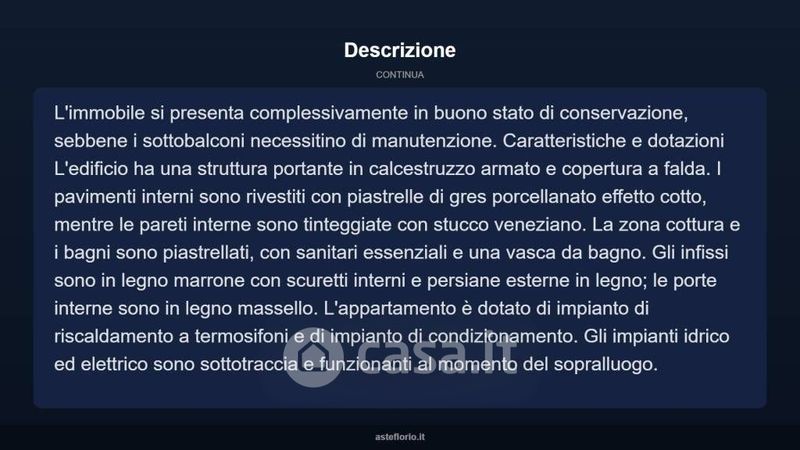 Descrizione

CONTINUA

L'immobile si presenta complessivamente in buono stato di conservazione, sebbene i sottobalconi necessitino di manutenzione. Caratteristiche e dotazioni L'edificio ha una struttura portante in calcestruzzo armato e copertura a falda. I pavimenti interni sono rivestiti con piastrelle di gres porcellanato effetto cotto, mentre le pareti interne sono tinteggiate con stucco veneziano. La zona cottura e i bagni sono piastrellati, con sanitari essenziali e una vasca da bagno. Gli infissi sono in legno marrone con scuretti interni e persiane esterne in legno; le porte interne sono in legno massello. L'appartamento è dotato di impianto di riscaldamento a termosifoni e di impianto di condizionamento. Gli impianti idrico ed elettrico sono sottotraccia e funzionanti al momento del sopralluogo.

casa.it

asteflorio.it